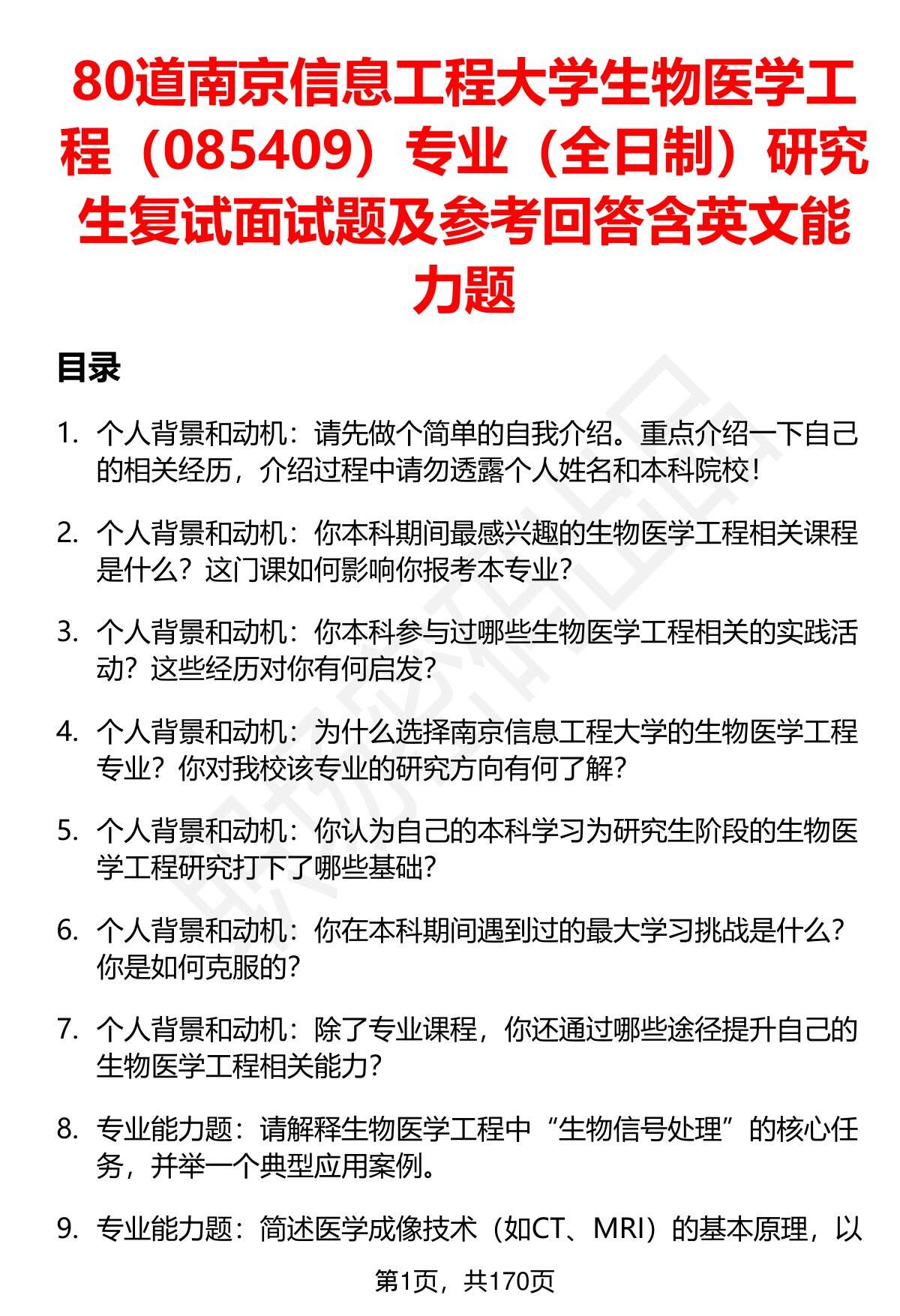 80道南京信息工程大学生物医学工程（085409）专业（全日制）研究生复试面试题及参考回答含英文能力题

目录

1. 个人背景和动机：请先做个简单的自我介绍。重点介绍一下自己的相关经历，介绍过程中请勿透露个人姓名和本科院校！

2. 个人背景和动机：你本科期间最感兴趣的生物医学工程相关课程是什么？这门课如何影响你报考本专业？

3. 个人背景和动机：你本科参与过哪些生物医学工程相关的实践活动？这些经历对你有何启发？

4. 个人背景和动机：为什么选择南京信息工程大学的生物医学工程专业？你对我校该专业的研究方向有何了解？

5. 个人背景和动机：你认为自己的本科学习为研究生阶段的生物医学工程研究打下了哪些基础？

6. 个人背景和动机：你在本科期间遇到过的最大学习挑战是什么？你是如何克服的？

7. 个人背景和动机：除了专业课程，你还通过哪些途径提升自己的生物医学工程相关能力？

8. 专业能力题：请解释生物医学工程中“生物信号处理”的核心任务，并举一个典型应用案例。

9. 专业能力题：简述医学成像技术（如CT、MRI）的基本原理，以

第1页，共170页